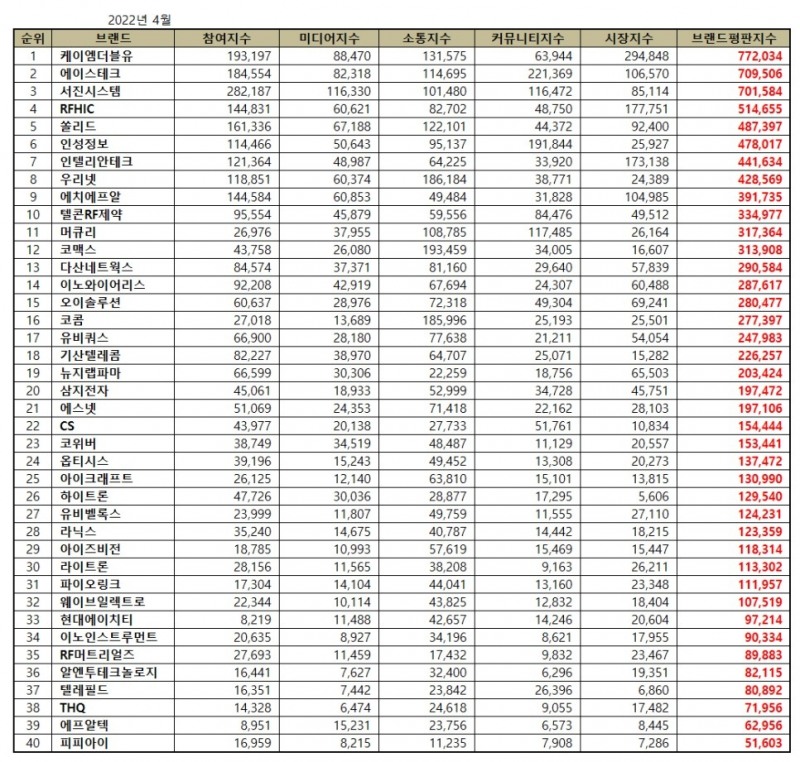 2022년 4월

| 순위 | 브랜드 | 참여지수 | 미디어지수 | 소통지수 | 커뮤니티지수 | 시장지수 | 브랜드평판지수 |
|---|---|---|---|---|---|---|---|
| 1 | 케이엠더블유 | 193,197 | 88,470 | 131,575 | 63,944 | 294,848 | 772,034 |
| 2 | 에이스테크 | 184,554 | 82,318 | 114,695 | 221,369 | 106,570 | 709,506 |
| 3 | 서진시스템 | 282,187 | 116,330 | 101,480 | 116,472 | 85,114 | 701,584 |
| 4 | RFHIC | 144,831 | 60,621 | 82,702 | 48,750 | 177,751 | 514,655 |
| 5 | 쏠리드 | 161,336 | 67,188 | 122,101 | 44,372 | 92,400 | 487,397 |
| 6 | 인성정보 | 114,466 | 50,643 | 95,137 | 191,844 | 25,927 | 478,017 |
| 7 | 인텔리안테크 | 121,364 | 48,987 | 64,225 | 33,920 | 173,138 | 441,634 |
| 8 | 우리넷 | 118,851 | 60,374 | 186,184 | 38,771 | 24,389 | 428,569 |
| 9 | 에치에프알 | 144,584 | 60,853 | 49,484 | 31,828 | 104,985 | 391,735 |
| 10 | 텔콘RF제약 | 95,554 | 45,879 | 59,556 | 84,476 | 49,512 | 334,977 |
| 11 | 머큐리 | 26,976 | 37,955 | 108,785 | 117,485 | 26,164 | 317,364 |
| 12 | 코맥스 | 43,758 | 26,080 | 193,459 | 34,005 | 16,607 | 313,908 |
| 13 | 다산네트웍스 | 84,574 | 37,371 | 81,160 | 29,640 | 57,839 | 290,584 |
| 14 | 이노와이어리스 | 92,208 | 42,919 | 67,694 | 24,307 | 60,488 | 287,617 |
| 15 | 오이솔루션 | 60,637 | 28,976 | 72,318 | 49,304 | 69,241 | 280,477 |
| 16 | 코콤 | 27,018 | 13,689 | 185,996 | 25,193 | 25,501 | 277,397 |
| 17 | 유비쿼스 | 66,900 | 28,180 | 77,638 | 21,211 | 54,054 | 247,983 |
| 18 | 기산텔레콤 | 82,227 | 38,970 | 64,707 | 25,071 | 15,282 | 226,257 |
| 19 | 뉴지랩파마 | 66,599 | 30,306 | 22,259 | 18,756 | 65,503 | 203,424 |
| 20 | 삼지전자 | 45,061 | 18,933 | 52,999 | 34,728 | 45,751 | 197,472 |
| 21 | 에스넷 | 51,069 | 24,353 | 71,418 | 22,162 | 28,103 | 197,106 |
| 22 | CS | 43,977 | 20,138 | 27,733 | 51,761 | 10,834 | 154,444 |
| 23 | 코위버 | 38,749 | 34,519 | 48,487 | 11,129 | 20,557 | 153,441 |
| 24 | 옵티시스 | 39,196 | 15,243 | 49,452 | 13,308 | 20,273 | 137,472 |
| 25 | 아이크래프트 | 26,125 | 12,140 | 63,810 | 15,101 | 13,815 | 130,990 |
| 26 | 하이트론 | 47,726 | 30,036 | 28,877 | 17,295 | 5,606 | 129,540 |
| 27 | 유비벨록스 | 23,999 | 11,807 | 49,759 | 11,555 | 27,110 | 124,231 |
| 28 | 라닉스 | 35,240 | 14,675 | 40,787 | 14,442 | 18,215 | 123,359 |
| 29 | 아이즈비전 | 18,785 | 10,993 | 57,619 | 15,469 | 15,447 | 118,314 |
| 30 | 라이트론 | 28,156 | 11,565 | 38,208 | 9,163 | 26,211 | 113,302 |
| 31 | 파이오링크 | 17,304 | 14,104 | 44,041 | 13,160 | 23,348 | 111,957 |
| 32 | 웨이브일렉트로 | 22,344 | 10,114 | 43,825 | 12,832 | 18,404 | 107,519 |
| 33 | 현대에이치티 | 8,219 | 11,488 | 42,657 | 14,246 | 20,604 | 97,214 |
| 34 | 이노인스트루먼트 | 20,635 | 8,927 | 34,196 | 8,621 | 17,955 | 90,334 |
| 35 | RF머트리얼즈 | 27,693 | 11,459 | 17,432 | 9,832 | 23,467 | 89,883 |
| 36 | 알엔투테크놀로지 | 16,441 | 7,627 | 32,400 | 6,296 | 19,351 | 82,115 |
| 37 | 텔레필드 | 16,351 | 7,442 | 23,842 | 26,396 | 6,860 | 80,892 |
| 38 | THQ | 14,328 | 6,474 | 24,618 | 9,055 | 17,482 | 71,956 |
| 39 | 에프알텍 | 8,951 | 15,231 | 23,756 | 6,573 | 8,445 | 62,956 |
| 40 | 피피아이 | 16,959 | 8,215 | 11,235 | 7,908 | 7,286 | 51,603 |